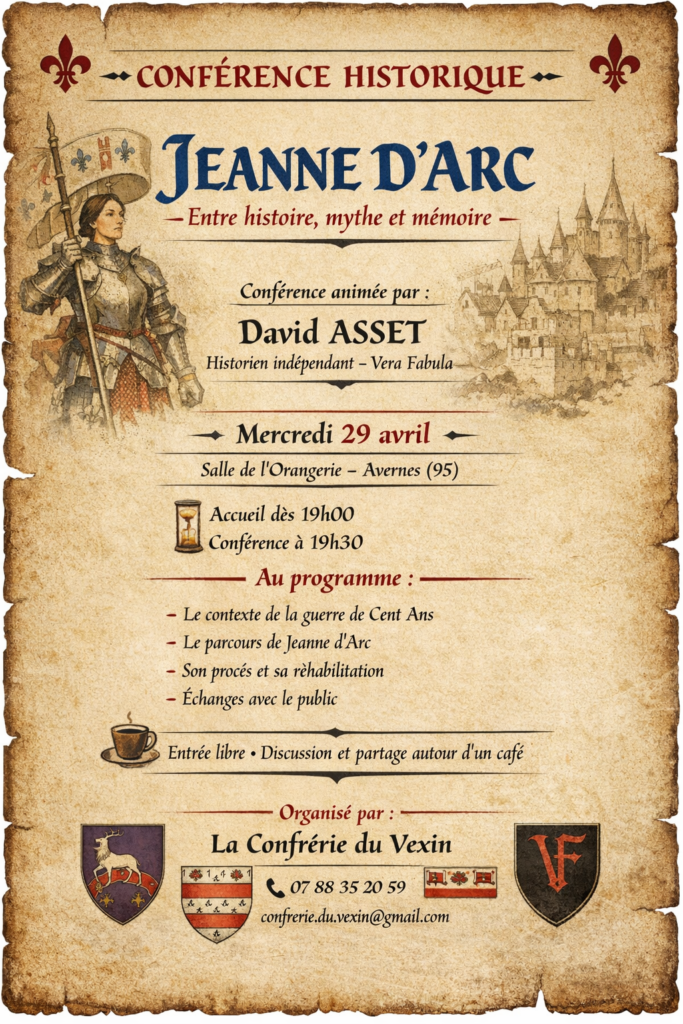 CONFÉRENCE HISTORIQUE

JEANNE D'ARC

– Entre histoire, mythe et mémoire –

Conférence animée par :

David ASSET

Historien indépendant – Vera Fabula

Mercredi 29 avril

Salle de l'Orangerie – Avernes (95)

Accueil dès 19h00
Conférence à 19h30

Au programme :

– Le contexte de la guerre de Cent Ans
– Le parcours de Jeanne d'Arc
– Son procés et sa rèhabilitation
– Échanges avec le public

Entrée libre • Discussion et partage autour d'un café

Organisé par :

La Confrérie du Vexin

07 88 35 20 59

confrerie.du.vexin@gmail.com

VF